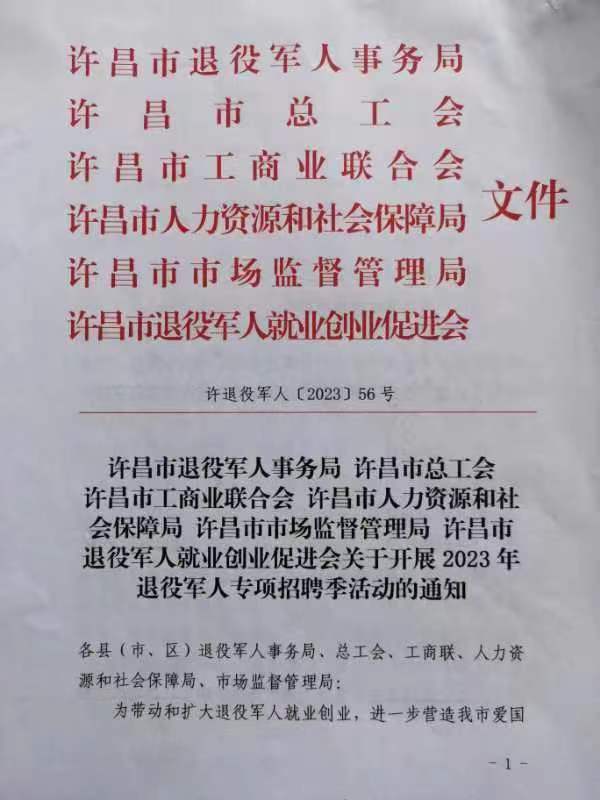 许昌市退役军人事务局
许昌市总工会
许昌市工商业联合会
许昌市人力资源和社会保障局
许昌市市场监督管理局
许昌市退役军人就业创业促进会

文件

许退役军人〔2023〕56号

许昌市退役军人事务局 许昌市总工会 许昌市工商业联合会 许昌市人力资源和社会保障局 许昌市市场监督管理局 许昌市退役军人就业创业促进会关于开展2023年退役军人专项招聘季活动的通知

各县（市、区）退役军人事务局、总工会、工商联、人力资源和社会保障局、市场监督管理局：

为带动和扩大退役军人就业创业，进一步营造我市爱国

- 1 -